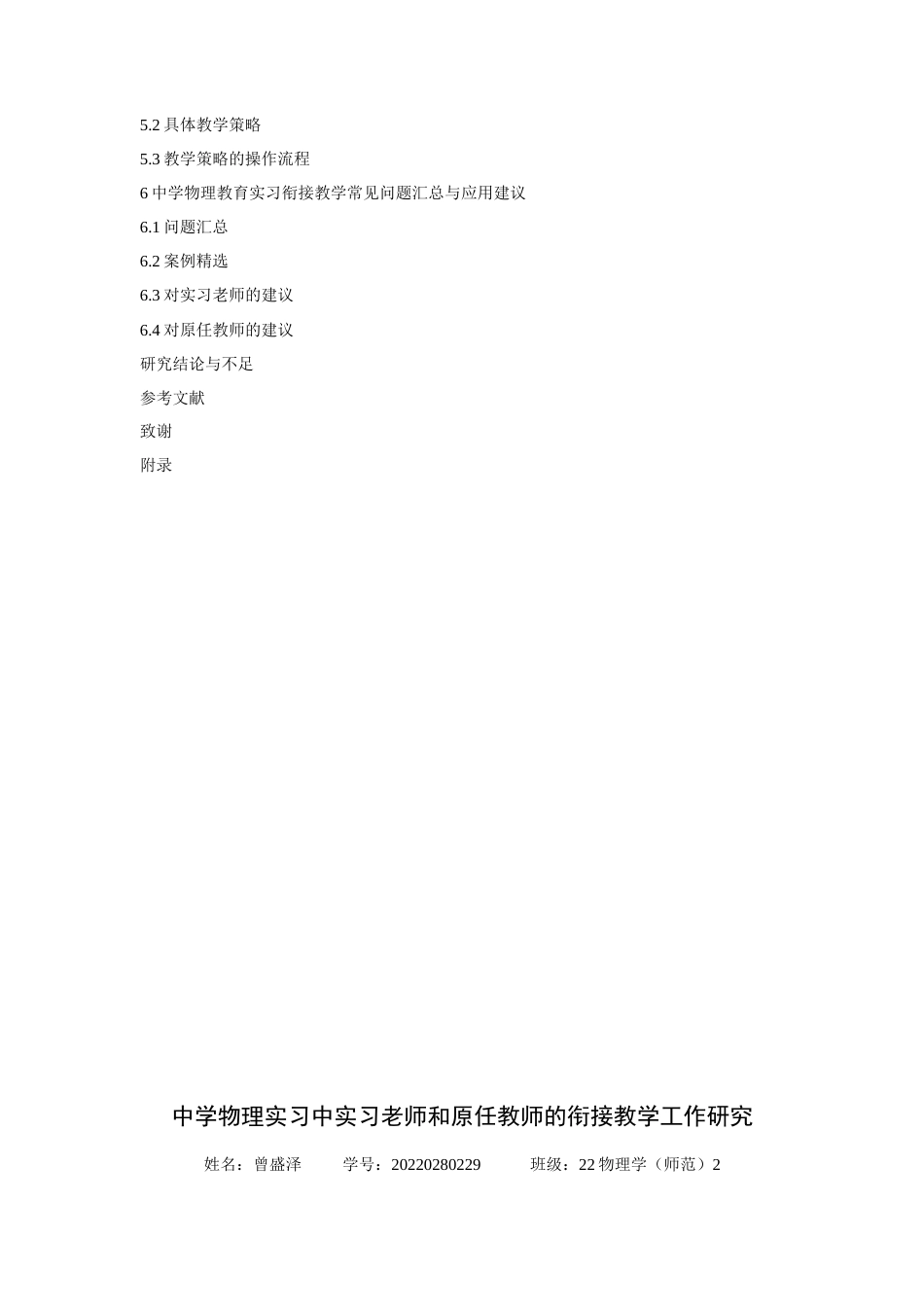 5.2 具体教学策略

5.3 教学策略的操作流程

6 中学物理教育实习衔接教学常见问题汇总与应用建议

6.1 问题汇总

6.2 案例精选

6.3 对实习老师的建议

6.4 对原任教师的建议

研究结论与不足

参考文献

致谢

附录

中学物理实习中实习老师和原任教师的衔接教学工作研究

姓名：曾盛泽　　学号：20220280229　　班级：22 物理学（师范）2